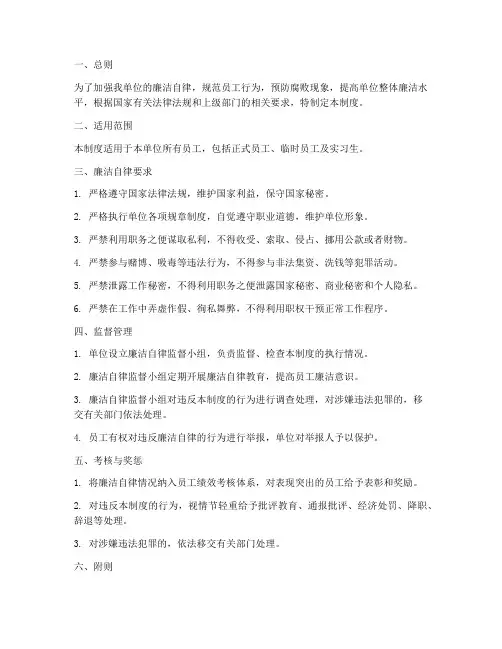 一、总则

为了加强我单位的廉洁自律，规范员工行为，预防腐败现象，提高单位整体廉洁水平，根据国家有关法律法规和上级部门的相关要求，特制定本制度。

二、适用范围

本制度适用于本单位所有员工，包括正式员工、临时员工及实习生。

三、廉洁自律要求

1. 严格遵守国家法律法规，维护国家利益，保守国家秘密。

2. 严格执行单位各项规章制度，自觉遵守职业道德，维护单位形象。

3. 严禁利用职务之便谋取私利，不得收受、索取、侵占、挪用公款或者财物。

4. 严禁参与赌博、吸毒等违法行为，不得参与非法集资、洗钱等犯罪活动。

5. 严禁泄露工作秘密，不得利用职务之便泄露国家秘密、商业秘密和个人隐私。

6. 严禁在工作中弄虚作假、徇私舞弊，不得利用职权干预正常工作程序。

四、监督管理

1. 单位设立廉洁自律监督小组，负责监督、检查本制度的执行情况。

2. 廉洁自律监督小组定期开展廉洁自律教育，提高员工廉洁意识。

3. 廉洁自律监督小组对违反本制度的行为进行调查处理，对涉嫌违法犯罪的，移交有关部门依法处理。

4. 员工有权对违反廉洁自律的行为进行举报，单位对举报人予以保护。

五、考核与奖惩

1. 将廉洁自律情况纳入员工绩效考核体系，对表现突出的员工给予表彰和奖励。

2. 对违反本制度的行为，视情节轻重给予批评教育、通报批评、经济处罚、降职、辞退等处理。

3. 对涉嫌违法犯罪的，依法移交有关部门处理。

六、附则